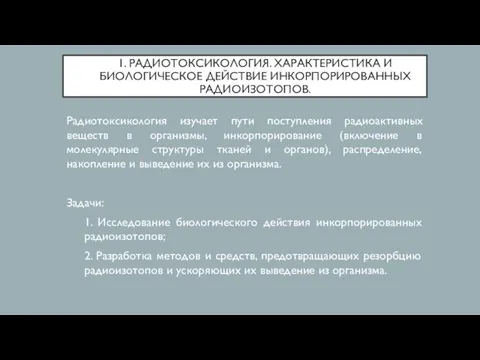 1. РАДИОТОКСИКОЛОГИЯ. ХАРАКТЕРИСТИКА И БИОЛОГИЧЕСКОЕ ДЕЙСТВИЕ ИНКОРПОРИРОВАННЫХ РАДИОИЗОТОПОВ.

Радиотоксикология изучает пути поступления радиоактивных веществ в организмы, инкорпорирование (включение в молекулярные структуры тканей и органов), распределение, накопление и выведение их из организма.

Задачи:

1. Исследование биологического действия инкорпорированных радиоизотопов;

2. Разработка методов и средств, предотвращающих резорбцию радиоизотопов и ускоряющих их выведение из организма.